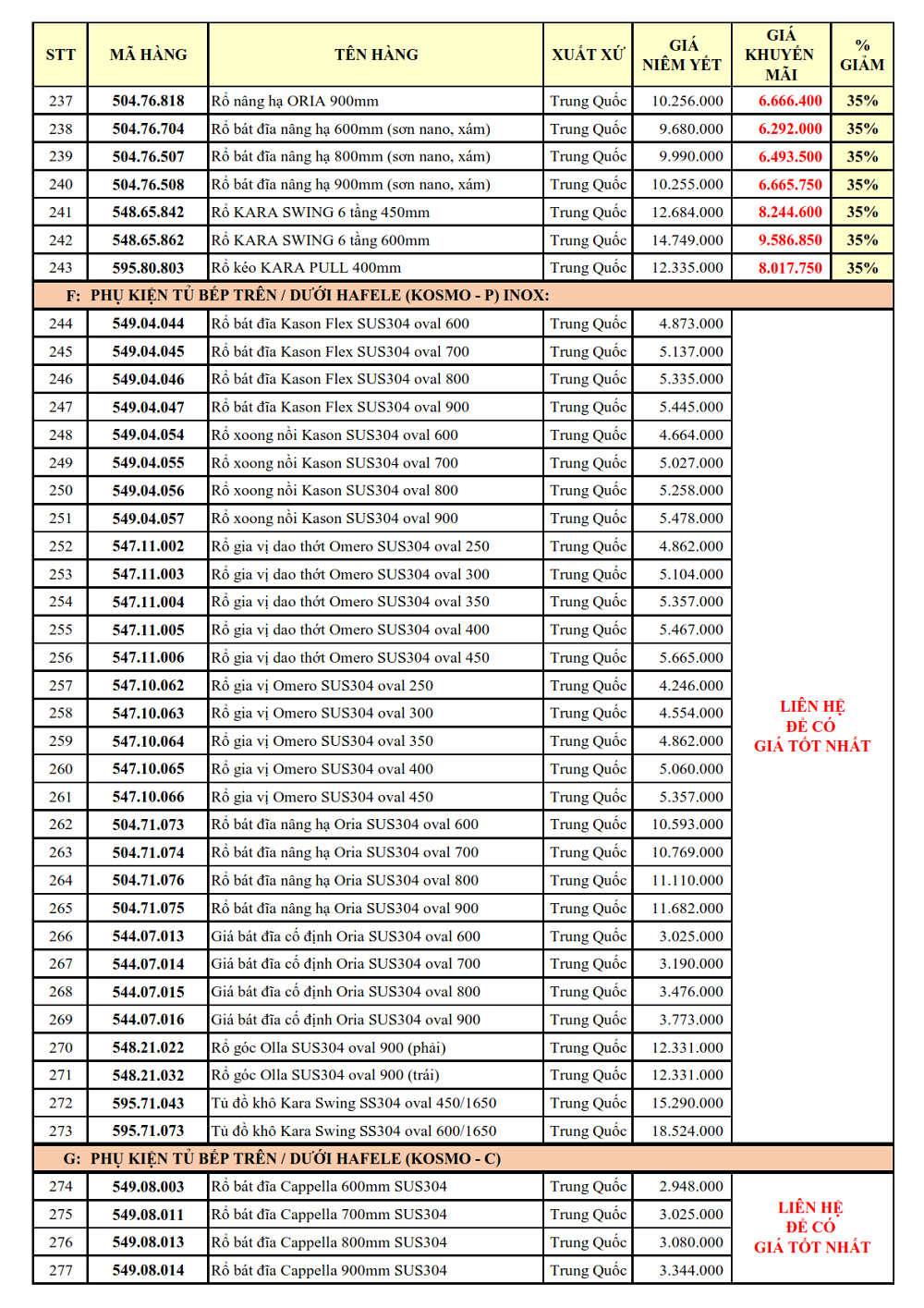 | STT | MÃ HÀNG | TÊN HÀNG | XUẤT XỨ | GIÁ NIÊM YẾT | GIÁ KHUYẾN MÃI | % GIẢM |
|---|---|---|---|---|---|---|
| 237 | 504.76.818 | Rổ nâng hạ ORIA 900mm | Trung Quốc | 10.256.000 | 6.666.400 | 35% |
| 238 | 504.76.704 | Rổ bát đĩa nâng hạ 600mm (sơn nano, xám) | Trung Quốc | 9.680.000 | 6.292.000 | 35% |
| 239 | 504.76.507 | Rổ bát đĩa nâng hạ 800mm (sơn nano, xám) | Trung Quốc | 9.990.000 | 6.493.500 | 35% |
| 240 | 504.76.508 | Rổ bát đĩa nâng hạ 900mm (sơn nano, xám) | Trung Quốc | 10.255.000 | 6.665.750 | 35% |
| 241 | 548.65.842 | Rổ KARA SWING 6 tầng 450mm | Trung Quốc | 12.684.000 | 8.244.600 | 35% |
| 242 | 548.65.862 | Rổ KARA SWING 6 tầng 600mm | Trung Quốc | 14.749.000 | 9.586.850 | 35% |
| 243 | 595.80.803 | Rổ kéo KARA PULL 400mm | Trung Quốc | 12.335.000 | 8.017.750 | 35% |
| F: PHỤ KIỆN TỦ BẾP TRÊN / DƯỚI HAFELE (KOSMO - P) INOX: | | | | | | |
| 244 | 549.04.044 | Rổ bát đĩa Kason Flex SUS304 oval 600 | Trung Quốc | 4.873.000 | LIÊN HỆ ĐỂ CÓ GIÁ TỐT NHẤT | |
| 245 | 549.04.045 | Rổ bát đĩa Kason Flex SUS304 oval 700 | Trung Quốc | 5.137.000 | | |
| 246 | 549.04.046 | Rổ bát đĩa Kason Flex SUS304 oval 800 | Trung Quốc | 5.335.000 | | |
| 247 | 549.04.047 | Rổ bát đĩa Kason Flex SUS304 oval 900 | Trung Quốc | 5.445.000 | | |
| 248 | 549.04.054 | Rổ xoong nồi Kason SUS304 oval 600 | Trung Quốc | 4.664.000 | | |
| 249 | 549.04.055 | Rổ xoong nồi Kason SUS304 oval 700 | Trung Quốc | 5.027.000 | | |
| 250 | 549.04.056 | Rổ xoong nồi Kason SUS304 oval 800 | Trung Quốc | 5.258.000 | | |
| 251 | 549.04.057 | Rổ xoong nồi Kason SUS304 oval 900 | Trung Quốc | 5.478.000 | | |
| 252 | 547.11.002 | Rổ gia vị dao thớt Omero SUS304 oval 250 | Trung Quốc | 4.862.000 | | |
| 253 | 547.11.003 | Rổ gia vị dao thớt Omero SUS304 oval 300 | Trung Quốc | 5.104.000 | | |
| 254 | 547.11.004 | Rổ gia vị dao thớt Omero SUS304 oval 350 | Trung Quốc | 5.357.000 | | |
| 255 | 547.11.005 | Rổ gia vị dao thớt Omero SUS304 oval 400 | Trung Quốc | 5.467.000 | | |
| 256 | 547.11.006 | Rổ gia vị dao thớt Omero SUS304 oval 450 | Trung Quốc | 5.665.000 | | |
| 257 | 547.10.062 | Rổ gia vị Omero SUS304 oval 250 | Trung Quốc | 4.246.000 | | |
| 258 | 547.10.063 | Rổ gia vị Omero SUS304 oval 300 | Trung Quốc | 4.554.000 | | |
| 259 | 547.10.064 | Rổ gia vị Omero SUS304 oval 350 | Trung Quốc | 4.862.000 | | |
| 260 | 547.10.065 | Rổ gia vị Omero SUS304 oval 400 | Trung Quốc | 5.060.000 | | |
| 261 | 547.10.066 | Rổ gia vị Omero SUS304 oval 450 | Trung Quốc | 5.357.000 | | |
| 262 | 504.71.073 | Rổ bát đĩa nâng hạ Oria SUS304 oval 600 | Trung Quốc | 10.593.000 | | |
| 263 | 504.71.074 | Rổ bát đĩa nâng hạ Oria SUS304 oval 700 | Trung Quốc | 10.769.000 | | |
| 264 | 504.71.076 | Rổ bát đĩa nâng hạ Oria SUS304 oval 800 | Trung Quốc | 11.110.000 | | |
| 265 | 504.71.075 | Rổ bát đĩa nâng hạ Oria SUS304 oval 900 | Trung Quốc | 11.682.000 | | |
| 266 | 544.07.013 | Giá bát đĩa cố định Oria SUS304 oval 600 | Trung Quốc | 3.025.000 | | |
| 267 | 544.07.014 | Giá bát đĩa cố định Oria SUS304 oval 700 | Trung Quốc | 3.190.000 | | |
| 268 | 544.07.015 | Giá bát đĩa cố định Oria SUS304 oval 800 | Trung Quốc | 3.476.000 | | |
| 269 | 544.07.016 | Giá bát đĩa cố định Oria SUS304 oval 900 | Trung Quốc | 3.773.000 | | |
| 270 | 548.21.022 | Rổ góc Olla SUS304 oval 900 (phải) | Trung Quốc | 12.331.000 | | |
| 271 | 548.21.032 | Rổ góc Olla SUS304 oval 900 (trái) | Trung Quốc | 12.331.000 | | |
| 272 | 595.71.043 | Tủ đồ khô Kara Swing SS304 oval 450/1650 | Trung Quốc | 15.290.000 | | |
| 273 | 595.71.073 | Tủ đồ khô Kara Swing SS304 oval 600/1650 | Trung Quốc | 18.524.000 | | |
| G: PHỤ KIỆN TỦ BẾP TRÊN / DƯỚI HAFELE (KOSMO - C) | | | | | | |
| 274 | 549.08.003 | Rổ bát đĩa Cappella 600mm SUS304 | Trung Quốc | 2.948.000 | LIÊN HỆ ĐỂ CÓ GIÁ TỐT NHẤT | |
| 275 | 549.08.011 | Rổ bát đĩa Cappella 700mm SUS304 | Trung Quốc | 3.025.000 | | |
| 276 | 549.08.013 | Rổ bát đĩa Cappella 800mm SUS304 | Trung Quốc | 3.080.000 | | |
| 277 | 549.08.014 | Rổ bát đĩa Cappella 900mm SUS304 | Trung Quốc | 3.344.000 | | |